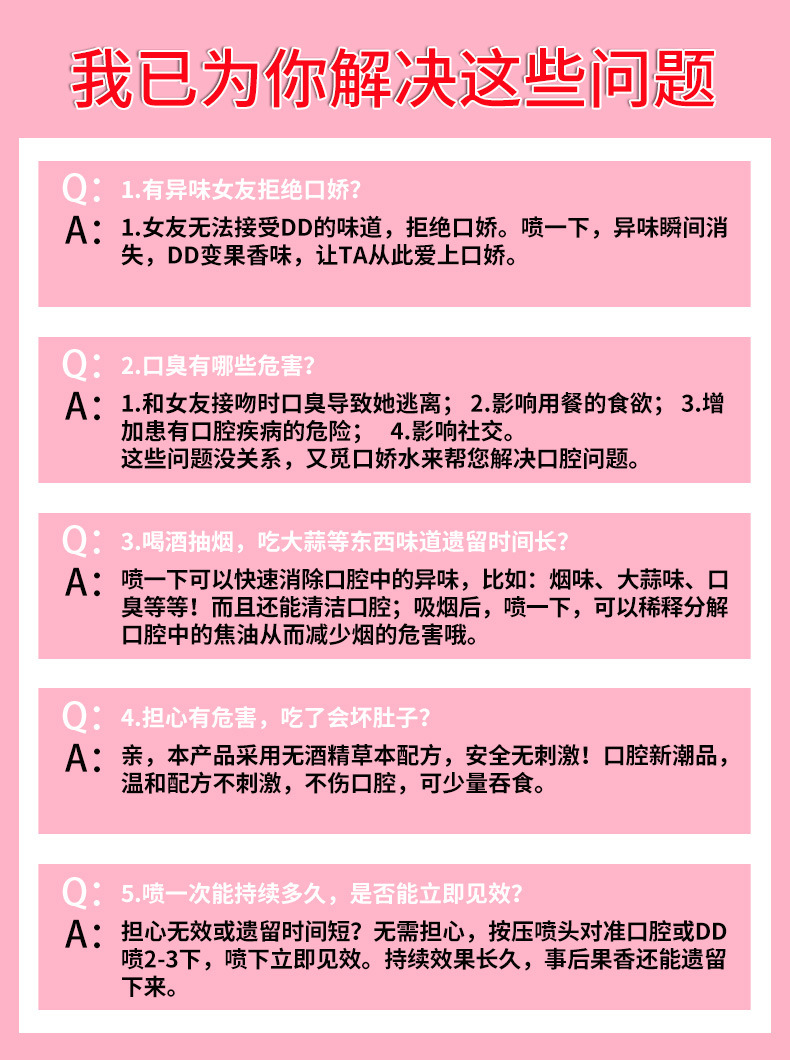 我已为你解决这些问题

Q: 1.有异味女友拒绝口娇?
A: 1.女友无法接受DD的味道，拒绝口娇。喷一下，异味瞬间消失，DD变果香味，让TA从此爱上口娇。

Q: 2.口臭有哪些危害?
A: 1.和女友接吻时口臭导致她逃离； 2.影响用餐的食欲； 3.增加患有口腔疾病的危险； 4.影响社交。
这些问题没关系，又觅口娇水来帮您解决口腔问题。

Q: 3.喝酒抽烟，吃大蒜等东西味道遗留时间长?
A: 喷一下可以快速消除口腔中的异味，比如：烟味、大蒜味、口臭等等！而且还能清洁口腔；吸烟后，喷一下，可以稀释分解口腔中的焦油从而减少烟的危害哦。

Q: 4.担心有危害，吃了会坏肚子?
A: 亲，本产品采用无酒精草本配方，安全无刺激！口腔新潮品，温和配方不刺激，不伤口腔，可少量吞食。

Q: 5.喷一次能持续多久，是否能立即见效?
A: 担心无效或遗留时间短？无需担心，按压喷头对准口腔或DD喷2-3下，喷下立即见效。持续效果长久，事后果香还能遗留下来。